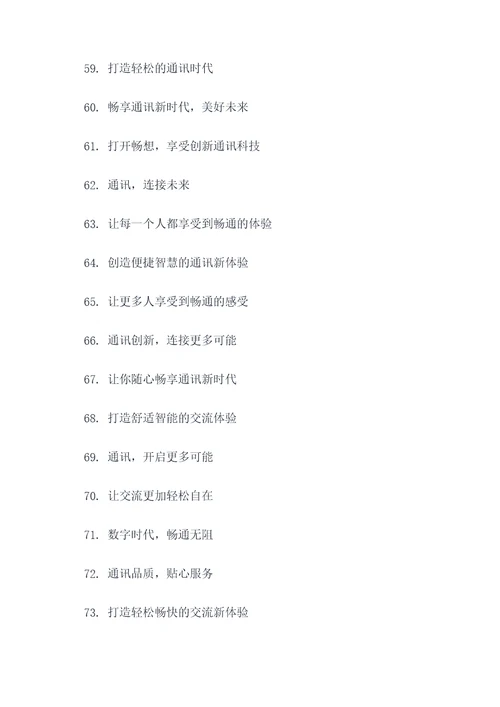 59. 打造轻松的通讯时代

60. 畅享通讯新时代，美好未来

61. 打开畅想，享受创新通讯科技

62. 通讯，连接未来

63. 让每一个人都享受到畅通的体验

64. 创造便捷智慧的通讯新体验

65. 让更多人享受到畅通的感受

66. 通讯创新，连接更多可能

67. 让你随心畅享通讯新时代

68. 打造舒适智能的交流体验

69. 通讯，开启更多可能

70. 让交流更加轻松自在

71. 数字时代，畅通无阻

72. 通讯品质，贴心服务

73. 打造轻松畅快的交流新体验